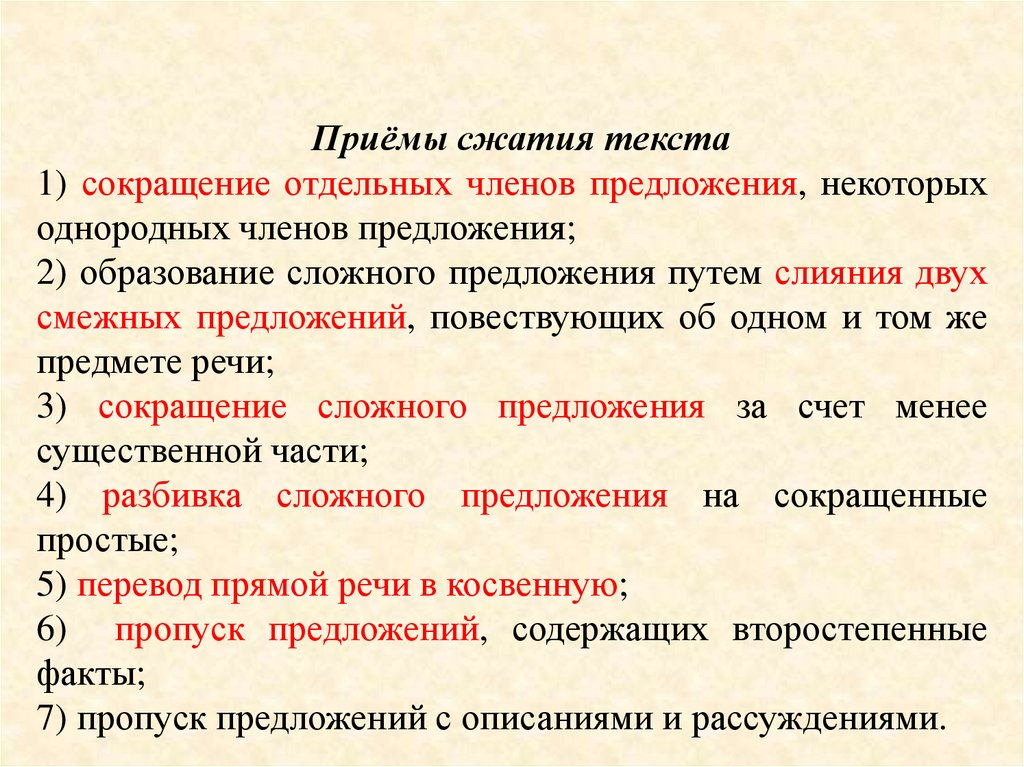 Приёмы сжатия текста

1) сокращение отдельных членов предложения, некоторых однородных членов предложения;

2) образование сложного предложения путем слияния двух смежных предложений, повествующих об одном и том же предмете речи;

3) сокращение сложного предложения за счет менее существенной части;

4) разбивка сложного предложения на сокращенные простые;

5) перевод прямой речи в косвенную;

6) пропуск предложений, содержащих второстепенные факты;

7) пропуск предложений с описаниями и рассуждениями.